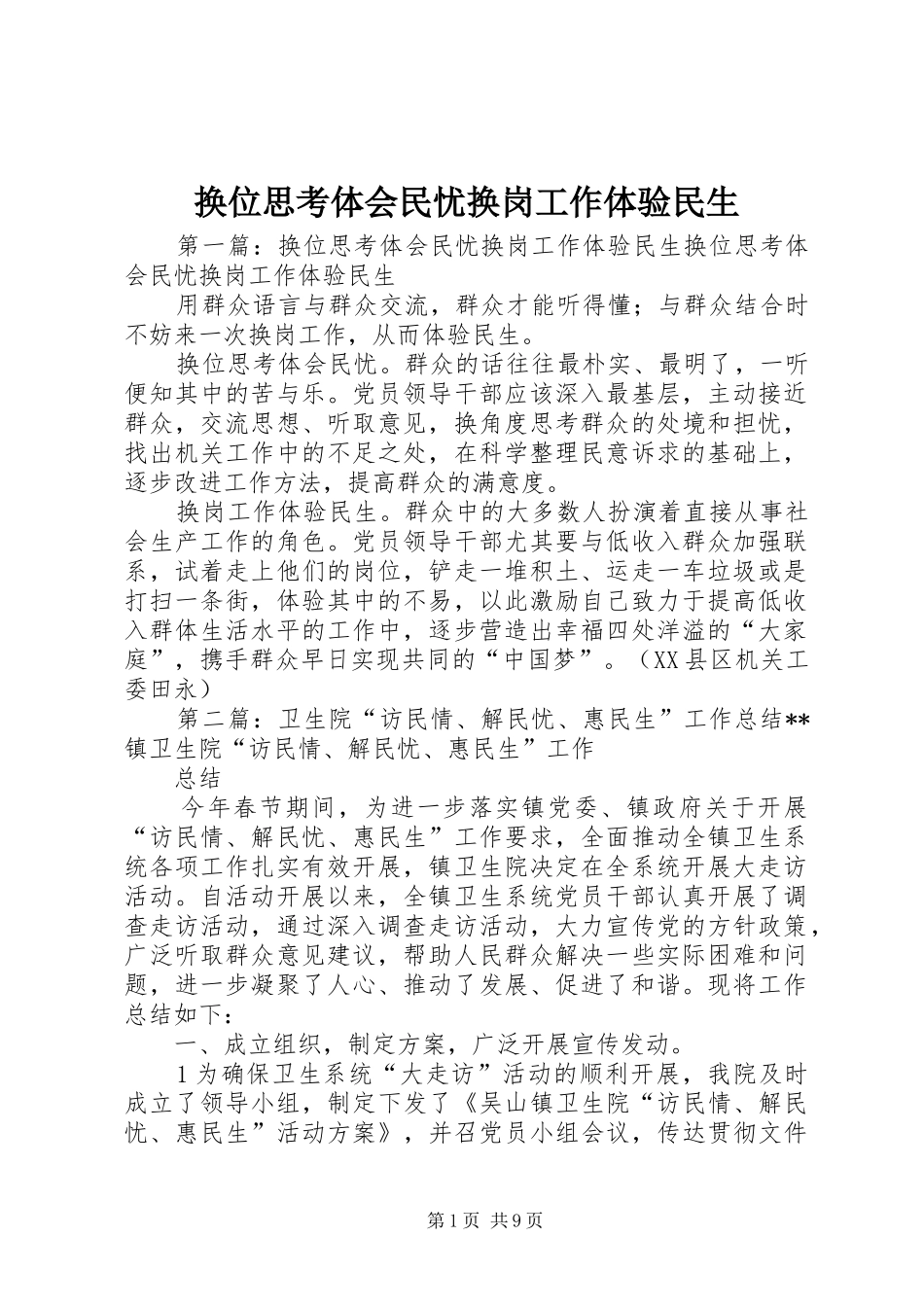 换位思考体会民忧换岗工作体验民生

第一篇：换位思考体会民忧换岗工作体验民生换位思考体会民忧换岗工作体验民生

用群众语言与群众交流，群众才能听得懂；与群众结合时不妨来一次换岗工作，从而体验民生。

换位思考体会民忧。群众的话往往最朴实、最明了，一听便知其中的苦与乐。党员领导干部应该深入最基层，主动接近群众，交流思想、听取意见，换角度思考群众的处境和担忧，找出机关工作中的不足之处，在科学整理民意诉求的基础上，逐步改进工作方法，提高群众的满意度。

换岗工作体验民生。群众中的大多数人扮演着直接从事社会生产工作的角色。党员领导干部尤其要与低收入群众加强联系，试着走上他们的岗位，铲走一堆积土、运走一车垃圾或是打扫一条街，体验其中的不易，以此激励自己致力于提高低收入群体生活水平的工作中，逐步营造出幸福四处洋溢的“大家庭”，携手群众早日实现共同的“中国梦”。（XX县区机关工委田永）

第二篇：卫生院“访民情、解民忧、惠民生”工作总结**镇卫生院“访民情、解民忧、惠民生”工作

总结

今年春节期间，为进一步落实镇党委、镇政府关于开展“访民情、解民忧、惠民生”工作要求，全面推动全镇卫生系统各项工作扎实有效开展，镇卫生院决定在全系统开展大走访活动。自活动开展以来，全镇卫生系统党员干部认真开展了调查走访活动，通过深入调查走访活动，大力宣传党的方针政策，广泛听取群众意见建议，帮助人民群众解决一些实际困难和问题，进一步凝聚了人心、推动了发展、促进了和谐。现将工作总结如下：

一、成立组织，制定方案，广泛开展宣传发动。

1为确保卫生系统“大走访”活动的顺利开展，我院及时成立了领导小组，制定下发了《吴山镇卫生院“访民情、解民忧、惠民生”活动方案》，并召党员小组会议，传达贯彻文件

第1页 共9页